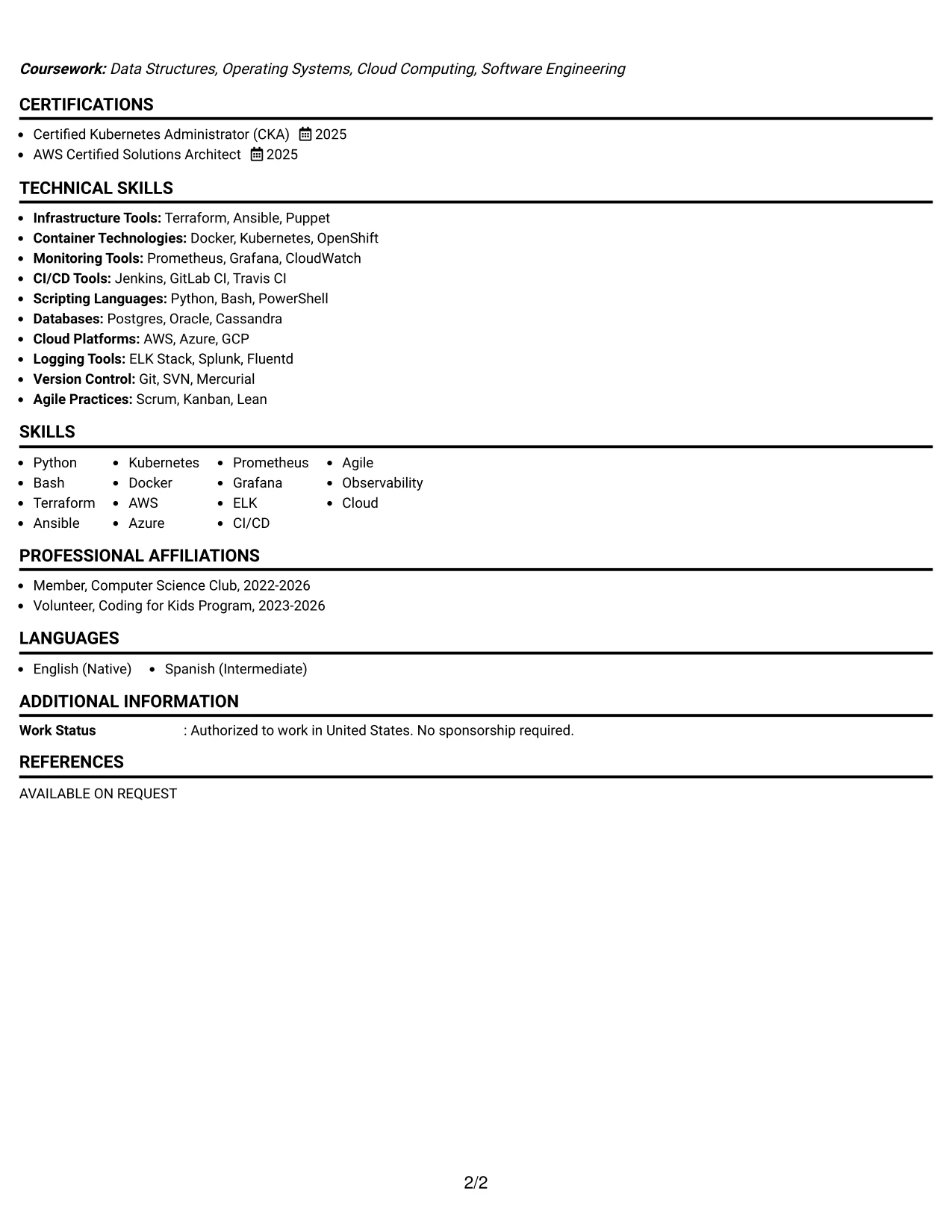 Coursework: Data Structures, Operating Systems, Cloud Computing, Software Engineering

CERTIFICATIONS

• Certified Kubernetes Administrator (CKA) 2025
• AWS Certified Solutions Architect 2025

TECHNICAL SKILLS

• Infrastructure Tools: Terraform, Ansible, Puppet
• Container Technologies: Docker, Kubernetes, OpenShift
• Monitoring Tools: Prometheus, Grafana, CloudWatch
• CI/CD Tools: Jenkins, GitLab CI, Travis CI
• Scripting Languages: Python, Bash, PowerShell
• Databases: Postgres, Oracle, Cassandra
• Cloud Platforms: AWS, Azure, GCP
• Logging Tools: ELK Stack, Splunk, Fluentd
• Version Control: Git, SVN, Mercurial
• Agile Practices: Scrum, Kanban, Lean

SKILLS

• Python
• Bash
• Terraform
• Ansible

• Kubernetes
• Docker
• AWS
• Azure

• Prometheus
• Grafana
• ELK
• CI/CD

• Agile
• Observability
• Cloud

PROFESSIONAL AFFILIATIONS

• Member, Computer Science Club, 2022-2026
• Volunteer, Coding for Kids Program, 2023-2026

LANGUAGES

• English (Native) • Spanish (Intermediate)

ADDITIONAL INFORMATION

Work Status : Authorized to work in United States. No sponsorship required.

REFERENCES

AVAILABLE ON REQUEST

2/2